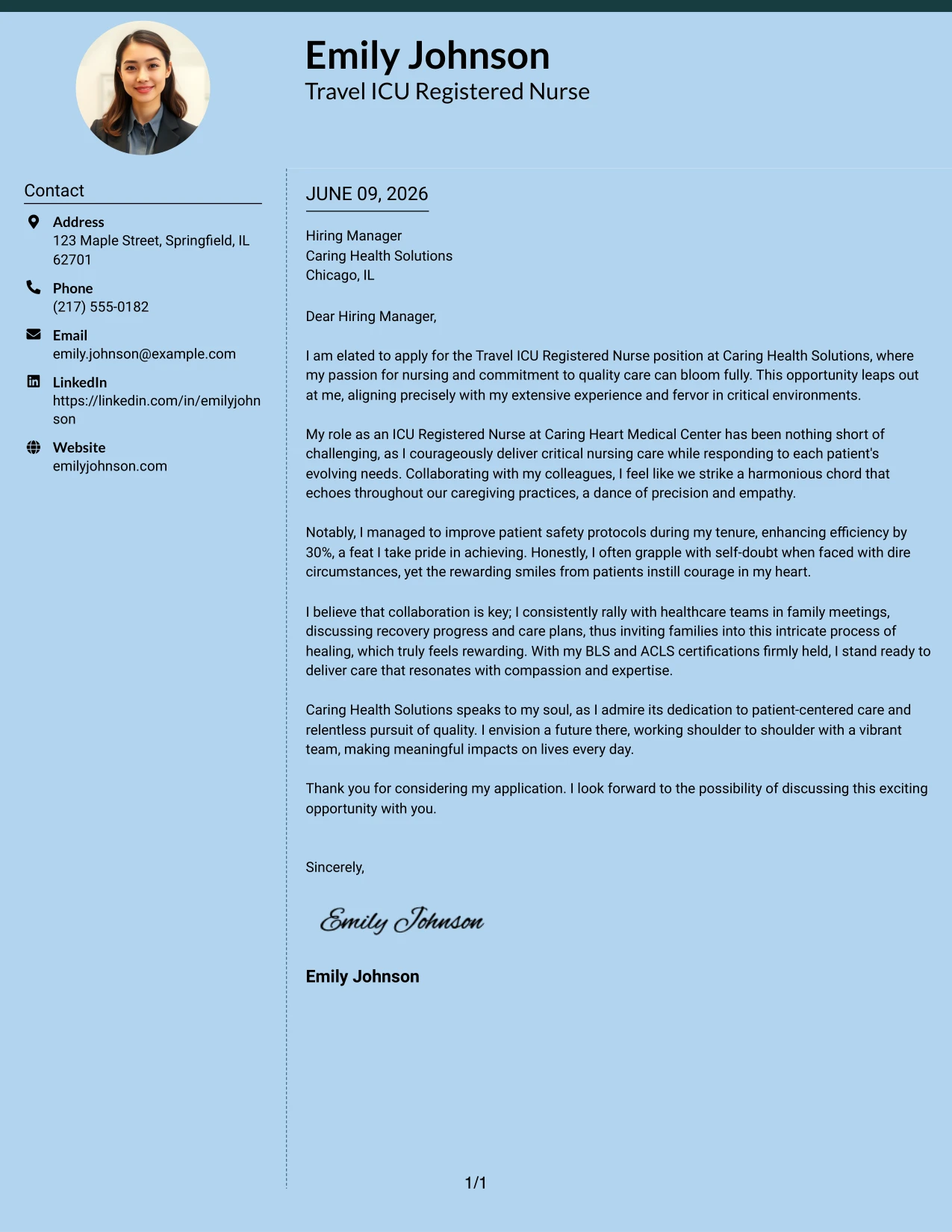 Emily Johnson
Travel ICU Registered Nurse

Contact

Address
123 Maple Street, Springfield, IL 62701

Phone
(217) 555-0182

Email
emily.johnson@example.com

LinkedIn
https://linkedin.com/in/emilyjohnson

Website
emilyjohnson.com

JUNE 09, 2026

Hiring Manager
Caring Health Solutions
Chicago, IL

Dear Hiring Manager,

I am elated to apply for the Travel ICU Registered Nurse position at Caring Health Solutions, where my passion for nursing and commitment to quality care can bloom fully. This opportunity leaps out at me, aligning precisely with my extensive experience and fervor in critical environments.

My role as an ICU Registered Nurse at Caring Heart Medical Center has been nothing short of challenging, as I courageously deliver critical nursing care while responding to each patient's evolving needs. Collaborating with my colleagues, I feel like we strike a harmonious chord that echoes throughout our caregiving practices, a dance of precision and empathy.

Notably, I managed to improve patient safety protocols during my tenure, enhancing efficiency by 30%, a feat I take pride in achieving. Honestly, I often grapple with self-doubt when faced with dire circumstances, yet the rewarding smiles from patients instill courage in my heart.

I believe that collaboration is key; I consistently rally with healthcare teams in family meetings, discussing recovery progress and care plans, thus inviting families into this intricate process of healing, which truly feels rewarding. With my BLS and ACLS certifications firmly held, I stand ready to deliver care that resonates with compassion and expertise.

Caring Health Solutions speaks to my soul, as I admire its dedication to patient-centered care and relentless pursuit of quality. I envision a future there, working shoulder to shoulder with a vibrant team, making meaningful impacts on lives every day.

Thank you for considering my application. I look forward to the possibility of discussing this exciting opportunity with you.

Sincerely,

Emily Johnson

Emily Johnson

1/1